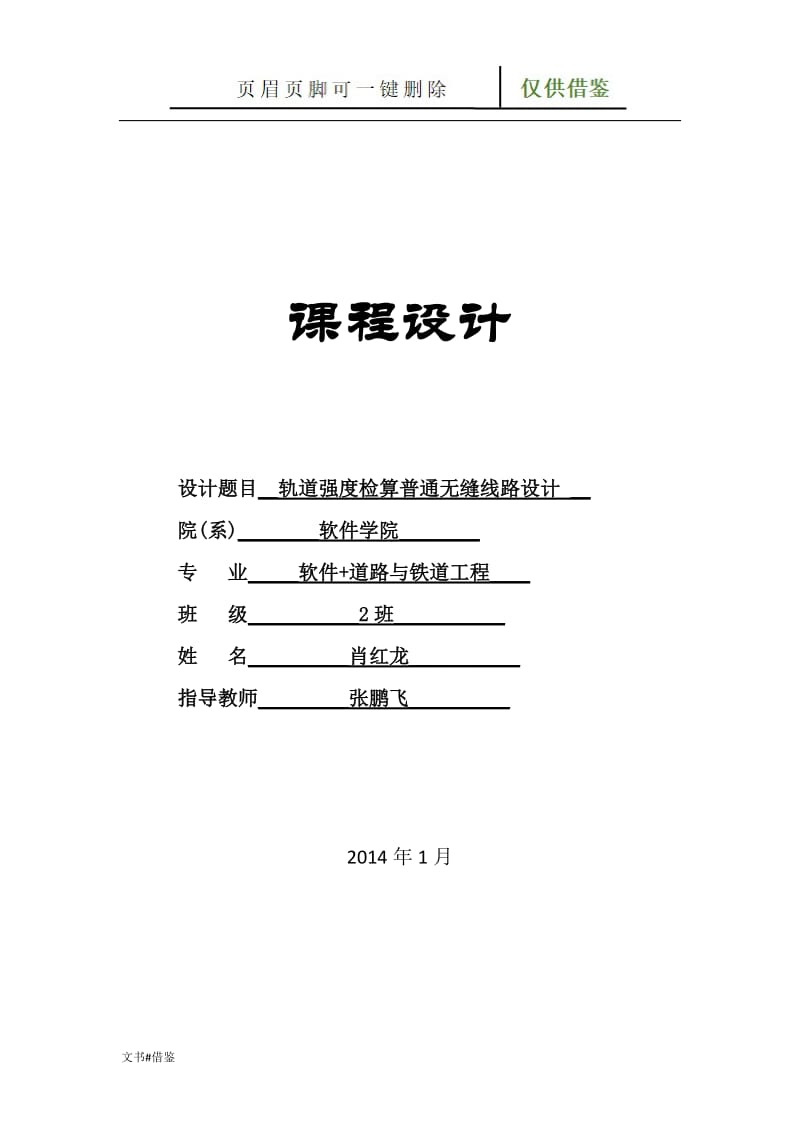 页眉页脚可一键删除 仅供借鉴

课程设计

设计题目 轨道强度检算普通无缝线路设计

院(系) 软件学院

专 业 软件+道路与铁道工程

班 级 2班

姓 名 肖红龙

指导教师 张鹏飞

2014年1月

文书#借鉴